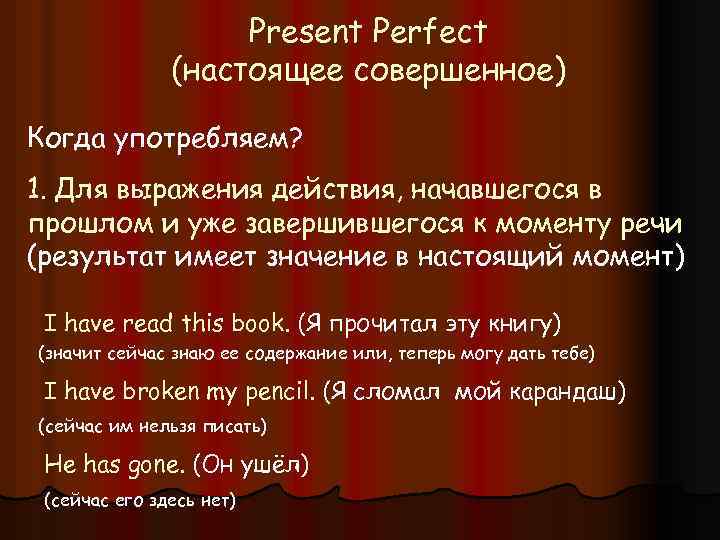 Present Perfect
(настоящее совершенное)

Когда употребляем?

1. Для выражения действия, начавшегося в прошлом и уже завершившегося к моменту речи (результат имеет значение в настоящий момент)

I have read this book. (Я прочитал эту книгу)
(значит сейчас знаю ее содержание или, теперь могу дать тебе)

I have broken my pencil. (Я сломал мой карандаш)
(сейчас им нельзя писать)

He has gone. (Он ушёл)
(сейчас его здесь нет)